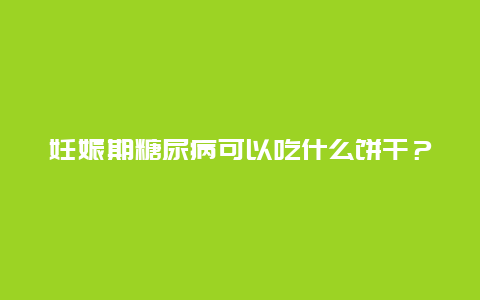 妊娠期糖尿病可以吃什么饼干？